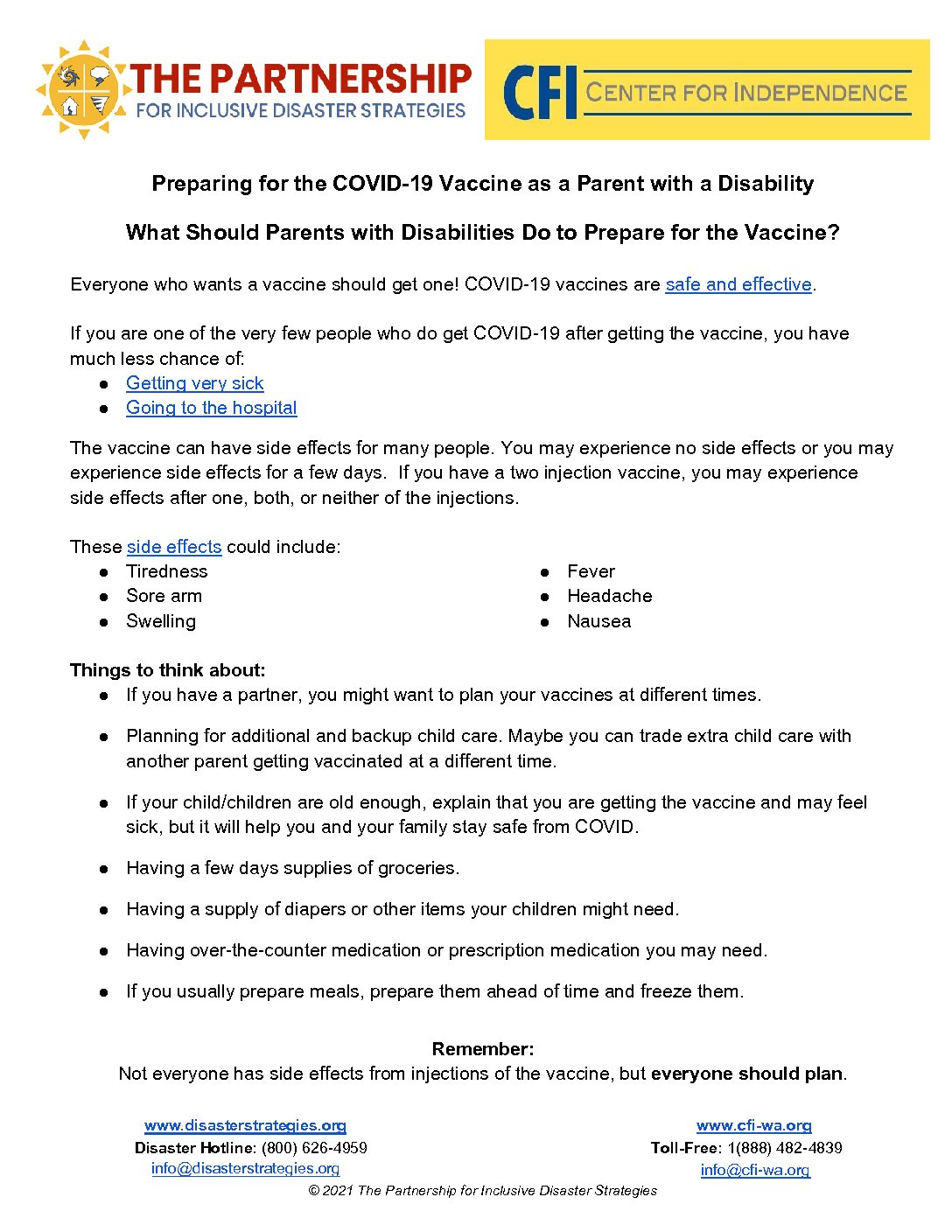 THE PARTNERSHIP
FOR INCLUSIVE DISASTER STRATEGIES

CFI CENTER FOR INDEPENDENCE

Preparing for the COVID-19 Vaccine as a Parent with a Disability

What Should Parents with Disabilities Do to Prepare for the Vaccine?

Everyone who wants a vaccine should get one! COVID-19 vaccines are safe and effective.

If you are one of the very few people who do get COVID-19 after getting the vaccine, you have much less chance of:
● Getting very sick
● Going to the hospital

The vaccine can have side effects for many people. You may experience no side effects or you may experience side effects for a few days. If you have a two injection vaccine, you may experience side effects after one, both, or neither of the injections.

These side effects could include:
● Tiredness
● Sore arm
● Swelling

● Fever
● Headache
● Nausea

Things to think about:
● If you have a partner, you might want to plan your vaccines at different times.
● Planning for additional and backup child care. Maybe you can trade extra child care with another parent getting vaccinated at a different time.
● If your child/children are old enough, explain that you are getting the vaccine and may feel sick, but it will help you and your family stay safe from COVID.
● Having a few days supplies of groceries.
● Having a supply of diapers or other items your children might need.
● Having over-the-counter medication or prescription medication you may need.
● If you usually prepare meals, prepare them ahead of time and freeze them.

Remember:
Not everyone has side effects from injections of the vaccine, but everyone should plan.

www.disasterstrategies.org
Disaster Hotline: (800) 626-4959
info@disasterstrategies.org

www.cfi-wa.org
Toll-Free: 1(888) 482-4839
info@cfi-wa.org

© 2021 The Partnership for Inclusive Disaster Strategies